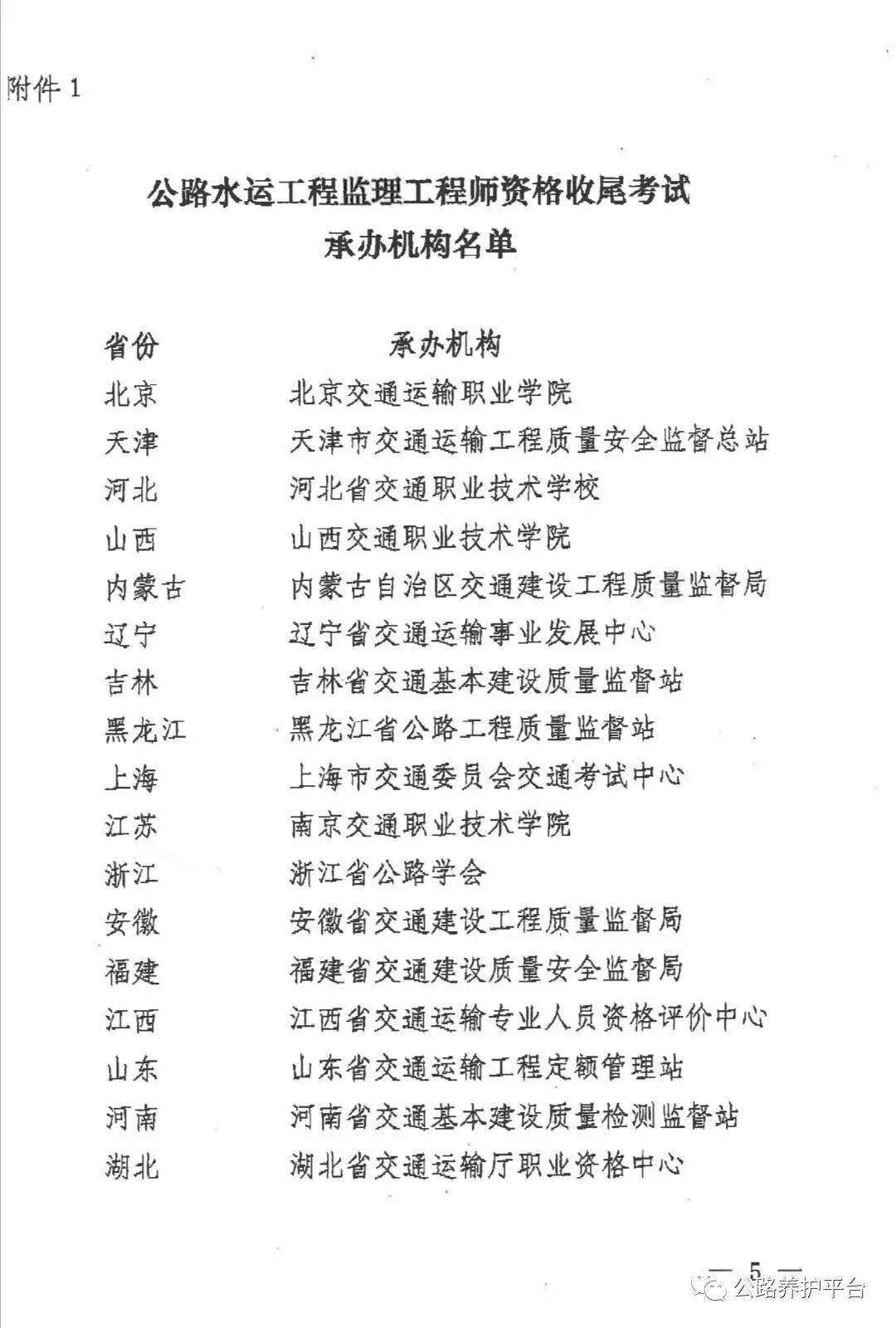 附件 1

公路水运工程监理工程师资格收尾考试
承办机构名单

| 省份 | 承办机构 |
|---|---|
| 北京 | 北京交通运输职业学院 |
| 天津 | 天津市交通运输工程质量安全监督总站 |
| 河北 | 河北省交通职业技术学校 |
| 山西 | 山西交通职业技术学院 |
| 内蒙古 | 内蒙古自治区交通建设工程质量监督局 |
| 辽宁 | 辽宁省交通运输事业发展中心 |
| 吉林 | 吉林省交通基本建设质量监督站 |
| 黑龙江 | 黑龙江省公路工程质量监督站 |
| 上海 | 上海市交通委员会交通考试中心 |
| 江苏 | 南京交通职业技术学院 |
| 浙江 | 浙江省公路学会 |
| 安徽 | 安徽省交通建设工程质量监督局 |
| 福建 | 福建省交通建设质量安全监督局 |
| 江西 | 江西省交通运输专业人员资格评价中心 |
| 山东 | 山东省交通运输工程定额管理站 |
| 河南 | 河南省交通基本建设质量检测监督站 |
| 湖北 | 湖北省交通运输厅职业资格中心 |

— 5 —

公路养护平台